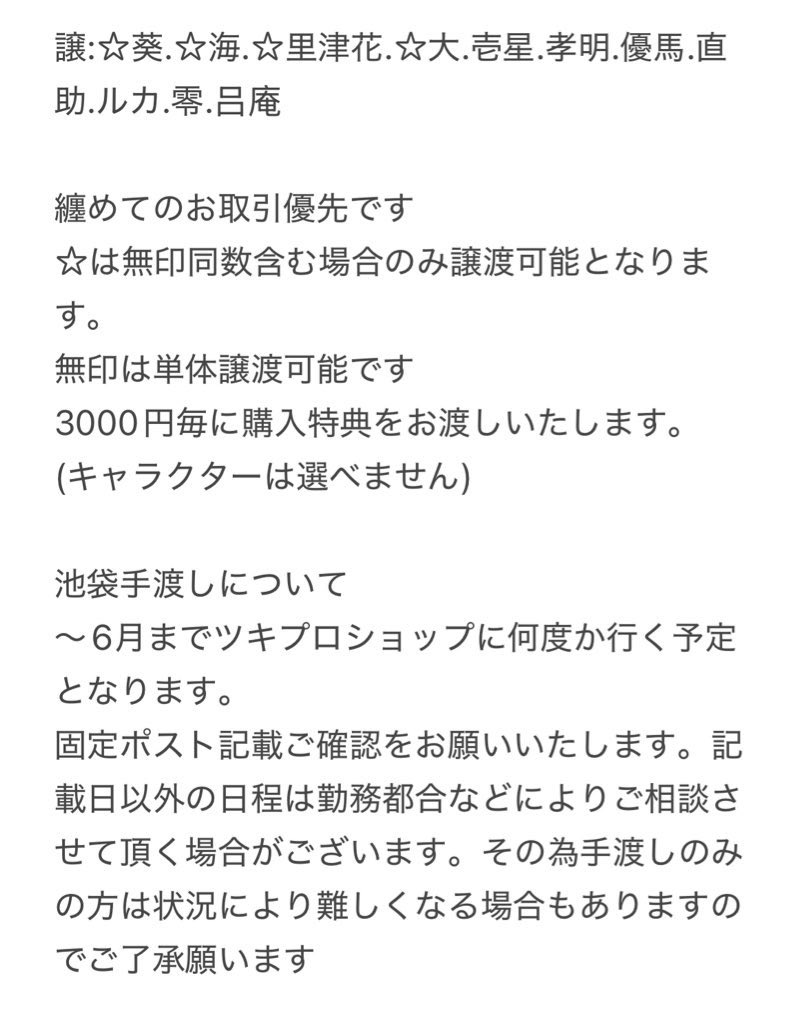 譲:☆葵.☆海.☆里津花.☆大.壱星.孝明.優馬.直助.ルカ.零.呂庵

纏めてのお取引優先です
☆は無印同数含む場合のみ譲渡可能となります。
無印は単体譲渡可能です
3000円毎に購入特典をお渡しいたします。
(キャラクターは選べません)

池袋手渡しについて
〜6月までツキプロショップに何度か行く予定となります。
固定ポスト記載ご確認をお願いいたします。記載日以外の日程は勤務都合などによりご相談させて頂く場合がございます。その為手渡しのみの方は状況により難しくなる場合もありますのでご了承願います